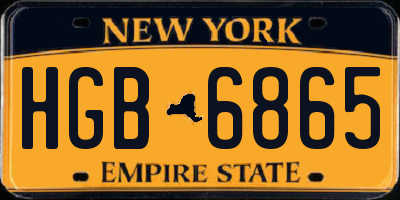 NEW YORK

HGB 6865

EMPIRE STATE